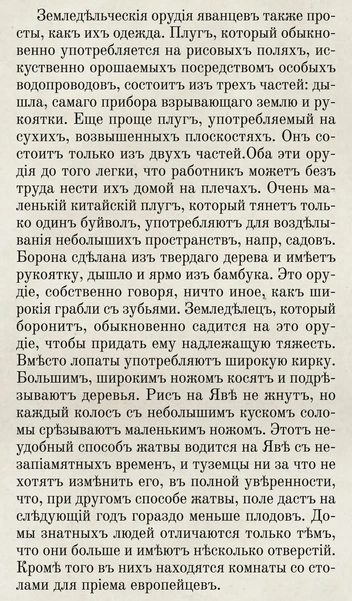 Земледѣльческія орудія яванцевъ также просты, какъ ихъ одежда. Плугъ, который обыкновенно употребляется на рисовыхъ поляхъ, искуственно орошаемыхъ посредствомъ особыхъ водопроводовъ, состоитъ изъ трехъ частей: дышла, самаго прибора взрывающаго землю и рукоятки. Еще проще плугъ, употребляемый на сухихъ, возвышенныхъ плоскостяхъ. Онъ состоитъ только изъ двухъ частей.Оба эти орудія до того легки, что работникъ можетъ безъ труда нести ихъ домой на плечахъ. Очень маленькій китайскій плугъ, который тянетъ только одинъ буйволъ, употребляютъ для воздѣлыванія небольшихъ пространствъ, напр, садовъ. Борона сдѣлана изъ твердаго дерева и имѣетъ рукоятку, дышло и ярмо изъ бамбука. Это орудіе, собственно говоря, ничто иное, какъ широкія грабли съ зубьями. Земледѣлецъ, который боронитъ, обыкновенно садится на это орудіе, чтобы придать ему надлежащую тяжесть. Вмѣсто лопаты употребляютъ широкую кирку. Большимъ, широкимъ ножомъ косятъ и подрѣзываютъ деревья. Рисъ на Явѣ не жнутъ, но каждый колосъ съ небольшимъ кускомъ соломы срѣзываютъ маленькимъ ножомъ. Этотъ неудобный способъ жатвы водится на Явѣ съ незапіамятныхъ временъ, и туземцы ни за что не хотятъ измѣнить его, въ полной увѣренности, что, при другомъ способе жатвы, поле дастъ на слѣдующій годъ гораздо меньше плодовъ. Домы знатныхъ людей отличаются только тѣмъ, что они больше и имѣютъ нѣсколько отверстій. Кромѣ того въ нихъ находятся комнаты со столами для пріема европейцевъ.